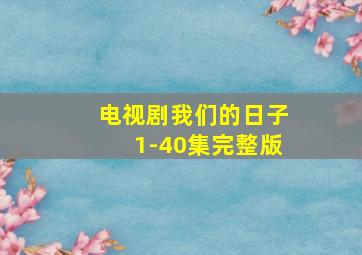 电视剧我们的日子
1-40集完整版